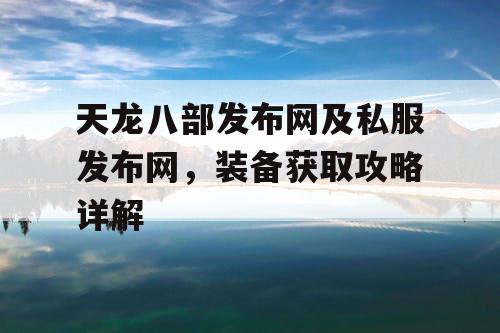 天龙八部发布网及私服发布网，装备获取攻略详解